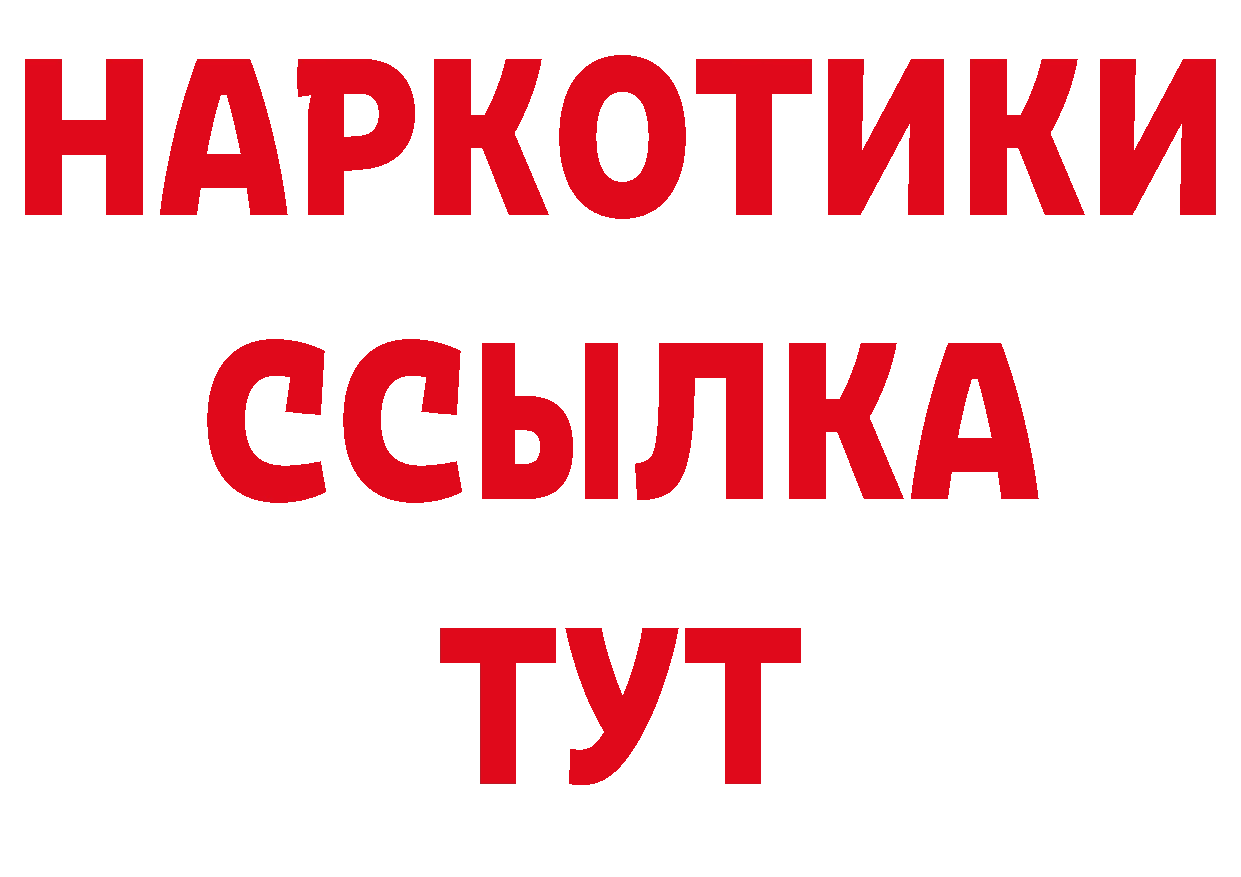 НАРКОТИКИ
ССЫЛКА
ТУТ